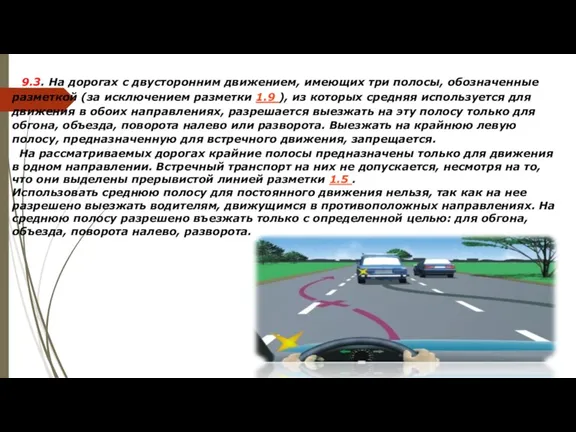 9.3. На дорогах с двусторонним движением, имеющих три полосы, обозначенные разметкой (за исключением разметки 1.9 ), из которых средняя используется для движения в обоих направлениях, разрешается выезжать на эту полосу только для обгона, объезда, поворота налево или разворота. Выезжать на крайнюю левую полосу, предназначенную для встречного движения, запрещается.

На рассматриваемых дорогах крайние полосы предназначены только для движения в одном направлении. Встречный транспорт на них не допускается, несмотря на то, что они выделены прерывистой линией разметки 1.5 .
Использовать среднюю полосу для постоянного движения нельзя, так как на нее разрешено выезжать водителям, движущимся в противоположных направлениях. На среднюю полосу разрешено въезжать только с определенной целью: для обгона, объезда, поворота налево, разворота.